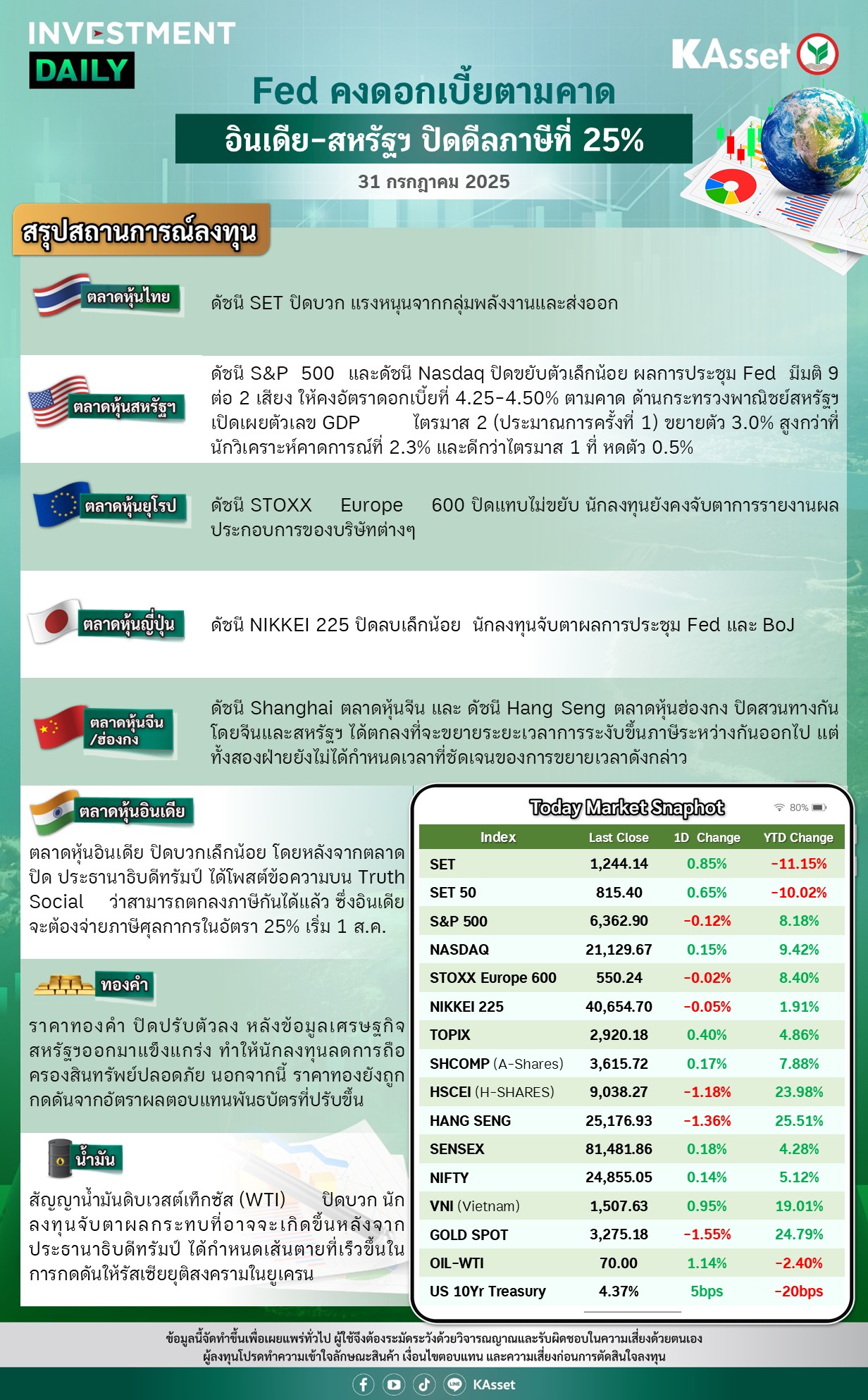 INVESTMENT DAILY

KAsset

Fed คงดอกเบี้ยตามคาด

อินเดีย-สหรัฐฯ ปิดดีลภาษีที่ 25%

31 กรกฎาคม 2025

สรุปสถานการณ์ลงทุน

ตลาดหุ้นไทย

ดัชนี SET ปิดบวก แรงหนุนจากกลุ่มพลังงานและส่งออก

ตลาดหุ้นสหรัฐฯ

ดัชนี S&P 500 และดัชนี Nasdaq ปิดขยับตัวเล็กน้อย ผลการประชุม Fed มีมติ 9 ต่อ 2 เสียง ให้คงอัตราดอกเบี้ยที่ 4.25-4.50% ตามคาด ด้านกระทรวงพาณิชย์สหรัฐฯ เปิดเผยตัวเลข GDP ไตรมาส 2 (ประมาณการครั้งที่ 1) ขยายตัว 3.0% สูงกว่าที่นักวิเคราะห์คาดการณ์ที่ 2.3% และดีกว่าไตรมาส 1 ที่ หดตัว 0.5%

ตลาดหุ้นยุโรป

ดัชนี STOXX Europe 600 ปิดแทบไม่ขยับ นักลงทุนยังคงจับตาการรายงานผลประกอบการของบริษัทต่างๆ

ตลาดหุ้นญี่ปุ่น

ดัชนี NIKKEI 225 ปิดลบเล็กน้อย นักลงทุนจับตาผลการประชุม Fed และ BoJ

ตลาดหุ้นจีน /ฮ่องกง

ดัชนี Shanghai ตลาดหุ้นจีน และ ดัชนี Hang Seng ตลาดหุ้นฮ่องกง ปิดสวนทางกัน โดยจีนและสหรัฐฯ ได้ตกลงที่จะขยายระยะเวลาการระงับขึ้นภาษีระหว่างกันออกไป แต่ทั้งสองฝ่ายยังไม่ได้กำหนดเวลาที่ชัดเจนของการขยายเวลาดังกล่าว

ตลาดหุ้นอินเดีย

ตลาดหุ้นอินเดีย ปิดบวกเล็กน้อย โดยหลังจากตลาดปิด ประธานาธิบดีทรัมป์ ได้โพสต์ข้อความบน Truth Social ว่าสามารถตกลงภาษีกันได้แล้ว ซึ่งอินเดียจะต้องจ่ายภาษีศุลกากรในอัตรา 25% เริ่ม 1 ส.ค.

ทองคำ

ราคาทองคำ ปิดปรับตัวลง หลังข้อมูลเศรษฐกิจสหรัฐฯออกมาแข็งแกร่ง ทำให้นักลงทุนลดการถือครองสินทรัพย์ปลอดภัย นอกจากนี้ ราคาทองยังถูกกดดันจากอัตราผลตอบแทนพันธบัตรที่ปรับขึ้น

น้ำมัน

สัญญาน้ำมันดิบเวสต์เท็กซัส (WTI) ปิดบวก นักลงทุนจับตาผลกระทบที่อาจจะเกิดขึ้นหลังจากประธานาธิบดีทรัมป์ ได้กำหนดเส้นตายที่เร็วขึ้นในการกดดันให้รัสเซียยุติสงครามในยูเครน

Today Market Snaphot

80%

| Index | Last Close | 1D Change | YTD Change |
|---|---|---|---|
| SET | 1,244.14 | 0.85% | -11.15% |
| SET 50 | 815.40 | 0.65% | -10.02% |
| S&P 500 | 6,362.90 | -0.12% | 8.18% |
| NASDAQ | 21,129.67 | 0.15% | 9.42% |
| STOXX Europe 600 | 550.24 | -0.02% | 8.40% |
| NIKKEI 225 | 40,654.70 | -0.05% | 1.91% |
| TOPIX | 2,920.18 | 0.40% | 4.86% |
| SHCOMP (A-Shares) | 3,615.72 | 0.17% | 7.88% |
| HSCEI (H-SHARES) | 9,038.27 | -1.18% | 23.98% |
| HANG SENG | 25,176.93 | -1.36% | 25.51% |
| SENSEX | 81,481.86 | 0.18% | 4.28% |
| NIFTY | 24,855.05 | 0.14% | 5.12% |
| VNI (Vietnam) | 1,507.63 | 0.95% | 19.01% |
| GOLD SPOT | 3,275.18 | -1.55% | 24.79% |
| OIL-WTI | 70.00 | 1.14% | -2.40% |
| US 10Yr Treasury | 4.37% | 5bps | -20bps |

ข้อมูลนี้จัดทำขึ้นเพื่อเผยแพร่ทั่วไป ผู้ใช้จึงต้องระมัดระวังด้วยวิจารณญาณและรับผิดชอบในความเสี่ยงด้วยตนเอง
ผู้ลงทุนโปรดทำความเข้าใจลักษณะสินค้า เงื่อนไขตอบแทน และความเสี่ยงก่อนการตัดสินใจลงทุน

KAsset